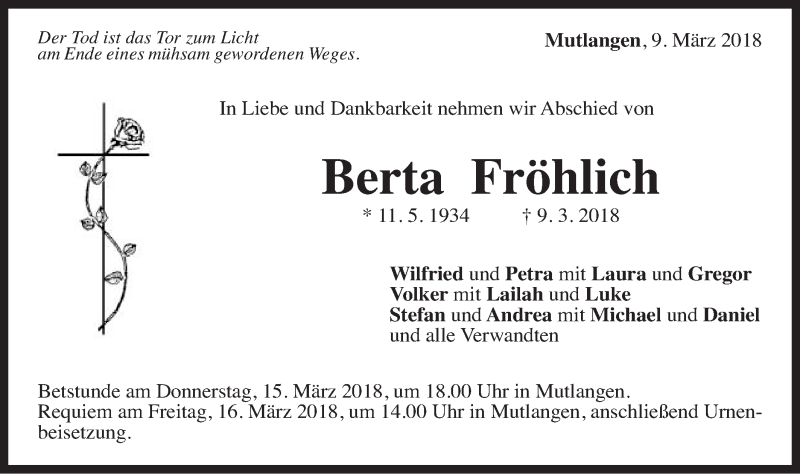 Der Tod ist das Tor zum Licht
am Ende eines mühsam gewordenen Weges.

Mutlangen, 9. März 2018

In Liebe und Dankbarkeit nehmen wir Abschied von

Berta Fröhlich

* 11. 5. 1934 † 9. 3. 2018

Wilfried und Petra mit Laura und Gregor
Volker mit Lailah und Luke
Stefan und Andrea mit Michael und Daniel
und alle Verwandten

Betstunde am Donnerstag, 15. März 2018, um 18.00 Uhr in Mutlangen.
Requiem am Freitag, 16. März 2018, um 14.00 Uhr in Mutlangen, anschließend Urnenbeisetzung.